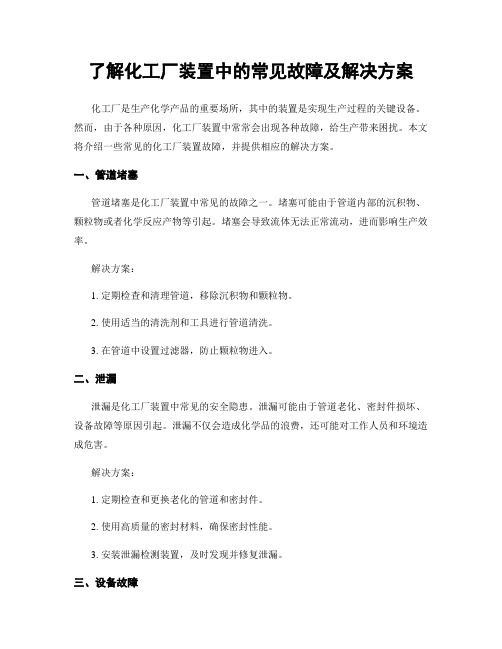 了解化工厂装置中的常见故障及解决方案

化工厂是生产化学产品的重要场所，其中的装置是实现生产过程的关键设备。然而，由于各种原因，化工厂装置中常常会出现各种故障，给生产带来困扰。本文将介绍一些常见的化工厂装置故障，并提供相应的解决方案。

一、管道堵塞

管道堵塞是化工厂装置中常见的故障之一。堵塞可能由于管道内部的沉积物、颗粒物或者化学反应产物等引起。堵塞会导致流体无法正常流动，进而影响生产效率。

解决方案：

1. 定期检查和清理管道，移除沉积物和颗粒物。

2. 使用适当的清洗剂和工具进行管道清洗。

3. 在管道中设置过滤器，防止颗粒物进入。

二、泄漏

泄漏是化工厂装置中常见的安全隐患。泄漏可能由于管道老化、密封件损坏、设备故障等原因引起。泄漏不仅会造成化学品的浪费，还可能对工作人员和环境造成危害。

解决方案：

1. 定期检查和更换老化的管道和密封件。

2. 使用高质量的密封材料，确保密封性能。

3. 安装泄漏检测装置，及时发现并修复泄漏。

三、设备故障